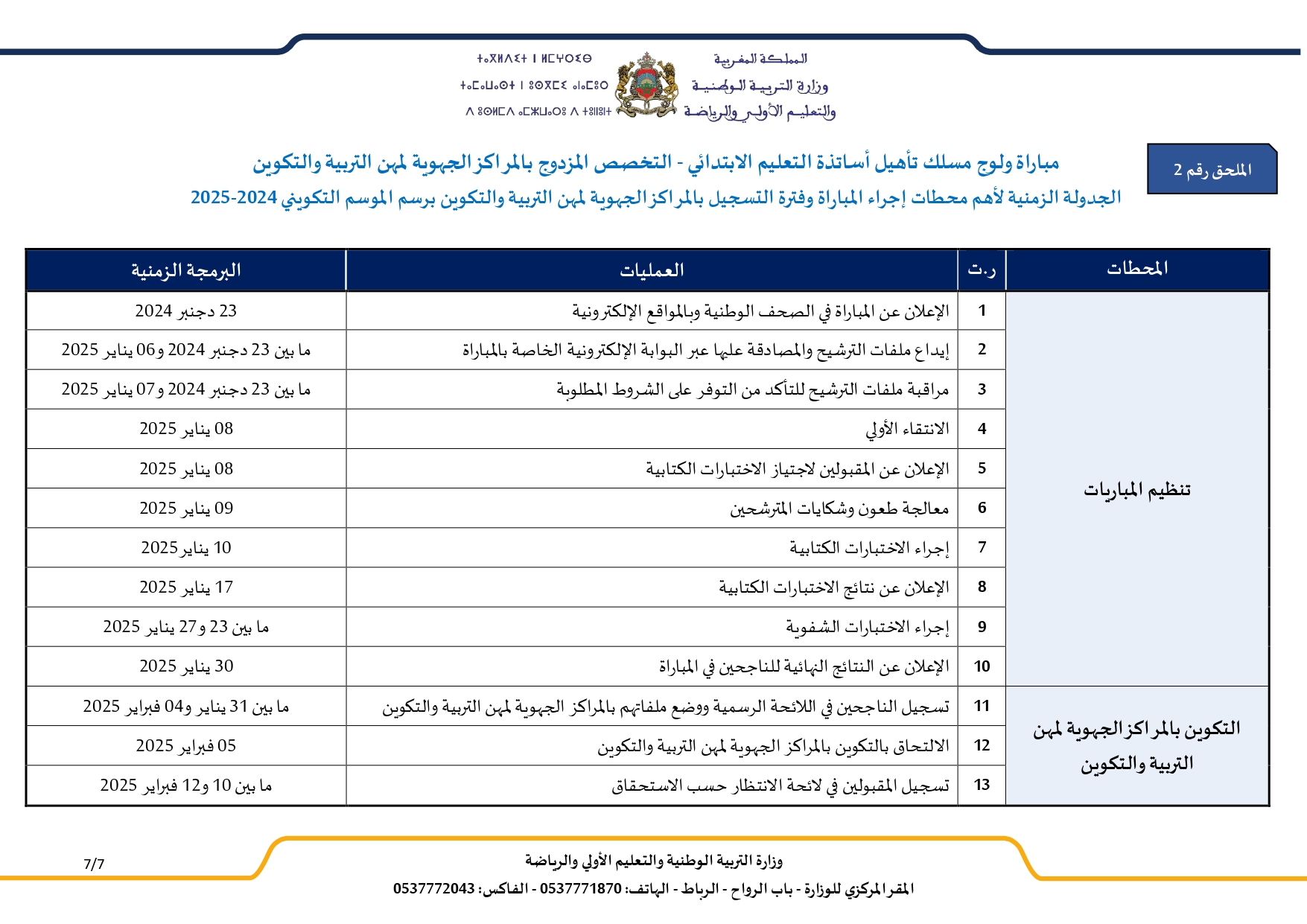 المملكة المغربية
وزارة التربية الوطنية
والتعليم الأولي والرياضة

ⵜⴰⴳⵍⴷⵉⵜ ⵏ ⵍⵎⵖⵔⵉⴱ
ⵜⴰⵎⴰⵡⴰⵙⵜ ⵏ ⵓⵙⴳⵎⵉ ⴰⵏⴰⵎⵓⵔ
ⴷ ⵓⵙⵍⵎⴷ ⴰⵎⵣⵡⴰⵔⵓ ⴷ ⵜⵓⵏⵏⵓⵏⵜ

الملحق رقم 2

مباراة ولوج مسلك تأهيل أساتذة التعليم الابتدائي - التخصص المزدوج بالمراكز الجهوية لمهن التربية والتكوين
الجدولة الزمنية لأهم محطات إجراء المباراة وفترة التسجيل بالمراكز الجهوية لمهن التربية والتكوين برسم الموسم التكويني 2024-2025

| المحطات | ر.ت | العمليات | البرمجة الزمنية |
|---|---|---|---|
| تنظيم المباريات | 1 | الإعلان عن المباراة في الصحف الوطنية وبالمواقع الإلكترونية | 23 دجنبر 2024 |
| | 2 | إيداع ملفات الترشيح والمصادقة عليها عبر البوابة الإلكترونية الخاصة بالمباراة | ما بين 23 دجنبر 2024 و06 يناير 2025 |
| | 3 | مراقبة ملفات الترشيح للتأكد من التوفر على الشروط المطلوبة | ما بين 23 دجنبر 2024 و07 يناير 2025 |
| | 4 | الانتقاء الأولي | 08 يناير 2025 |
| | 5 | الإعلان عن المقبولين لاجتياز الاختبارات الكتابية | 08 يناير 2025 |
| | 6 | معالجة طعون وشكايات المترشحين | 09 يناير 2025 |
| | 7 | إجراء الاختبارات الكتابية | 10 يناير 2025 |
| | 8 | الإعلان عن نتائج الاختبارات الكتابية | 17 يناير 2025 |
| | 9 | إجراء الاختبارات الشفوية | ما بين 23 و27 يناير 2025 |
| | 10 | الإعلان عن النتائج النهائية للناجحين في المباراة | 30 يناير 2025 |
| التكوين بالمراكز الجهوية لمهن التربية والتكوين | 11 | تسجيل الناجحين في اللائحة الرسمية ووضع ملفاتهم بالمراكز الجهوية لمهن التربية والتكوين | ما بين 31 يناير و04 فبراير 2025 |
| | 12 | الالتحاق بالتكوين بالمراكز الجهوية لمهن التربية والتكوين | 05 فبراير 2025 |
| | 13 | تسجيل المقبولين في لائحة الانتظار حسب الاستحقاق | ما بين 10 و12 فبراير 2025 |

وزارة التربية الوطنية والتعليم الأولي والرياضة
المقر المركزي للوزارة - باب الرواح - الرباط - الهاتف: 0537771870 - الفاكس: 0537772043
7/7